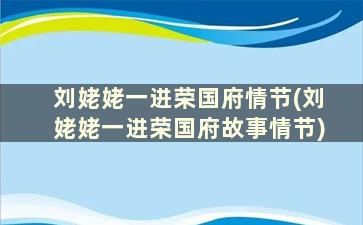 刘姥姥一进荣国府情节(刘姥姥一进荣国府故事情节)